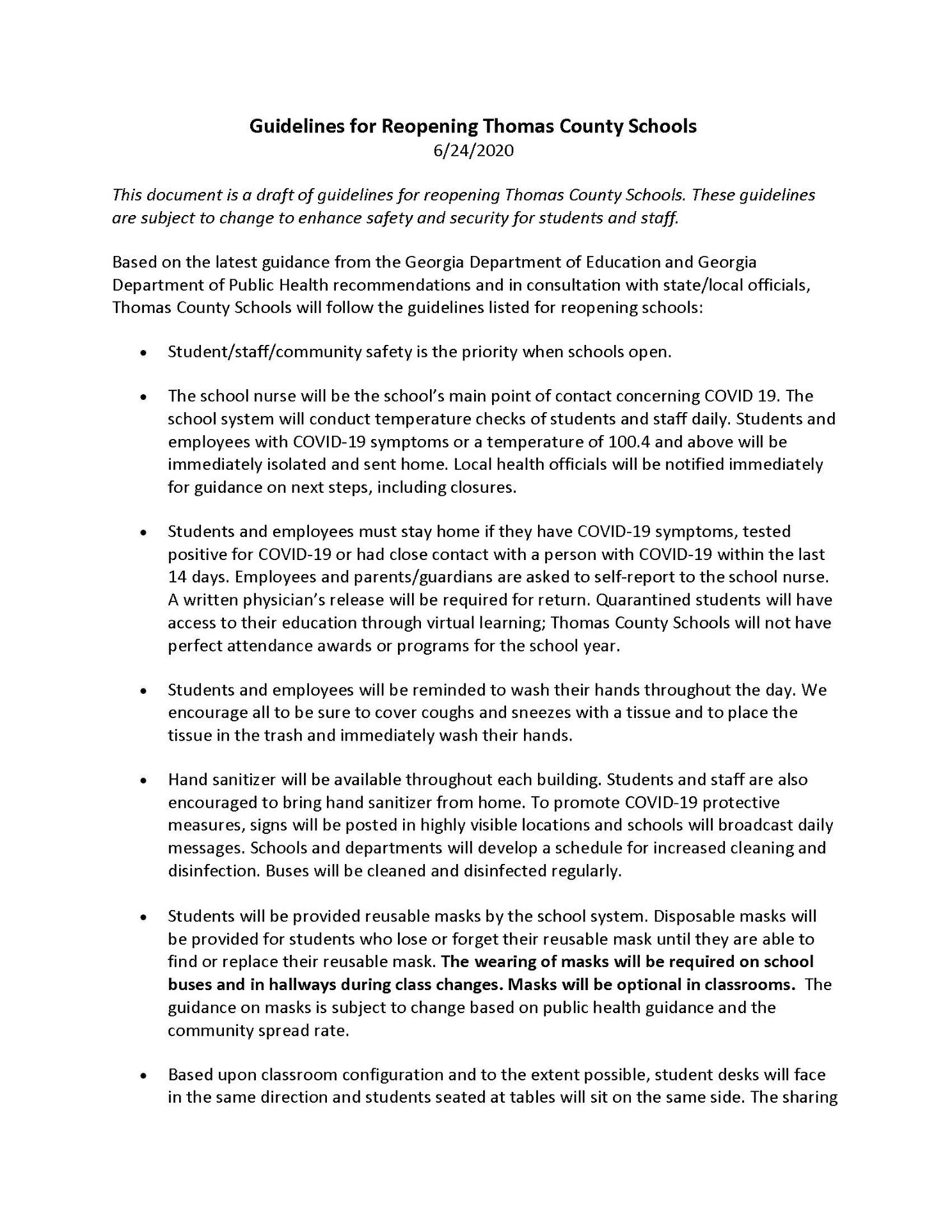 Guidelines for Reopening Thomas County Schools
6/24/2020

This document is a draft of guidelines for reopening Thomas County Schools. These guidelines are subject to change to enhance safety and security for students and staff.

Based on the latest guidance from the Georgia Department of Education and Georgia Department of Public Health recommendations and in consultation with state/local officials, Thomas County Schools will follow the guidelines listed for reopening schools:

• Student/staff/community safety is the priority when schools open.

• The school nurse will be the school's main point of contact concerning COVID 19. The school system will conduct temperature checks of students and staff daily. Students and employees with COVID-19 symptoms or a temperature of 100.4 and above will be immediately isolated and sent home. Local health officials will be notified immediately for guidance on next steps, including closures.

• Students and employees must stay home if they have COVID-19 symptoms, tested positive for COVID-19 or had close contact with a person with COVID-19 within the last 14 days. Employees and parents/guardians are asked to self-report to the school nurse. A written physician's release will be required for return. Quarantined students will have access to their education through virtual learning; Thomas County Schools will not have perfect attendance awards or programs for the school year.

• Students and employees will be reminded to wash their hands throughout the day. We encourage all to be sure to cover coughs and sneezes with a tissue and to place the tissue in the trash and immediately wash their hands.

• Hand sanitizer will be available throughout each building. Students and staff are also encouraged to bring hand sanitizer from home. To promote COVID-19 protective measures, signs will be posted in highly visible locations and schools will broadcast daily messages. Schools and departments will develop a schedule for increased cleaning and disinfection. Buses will be cleaned and disinfected regularly.

• Students will be provided reusable masks by the school system. Disposable masks will be provided for students who lose or forget their reusable mask until they are able to find or replace their reusable mask. The wearing of masks will be required on school buses and in hallways during class changes. Masks will be optional in classrooms. The guidance on masks is subject to change based on public health guidance and the community spread rate.

• Based upon classroom configuration and to the extent possible, student desks will face in the same direction and students seated at tables will sit on the same side. The sharing